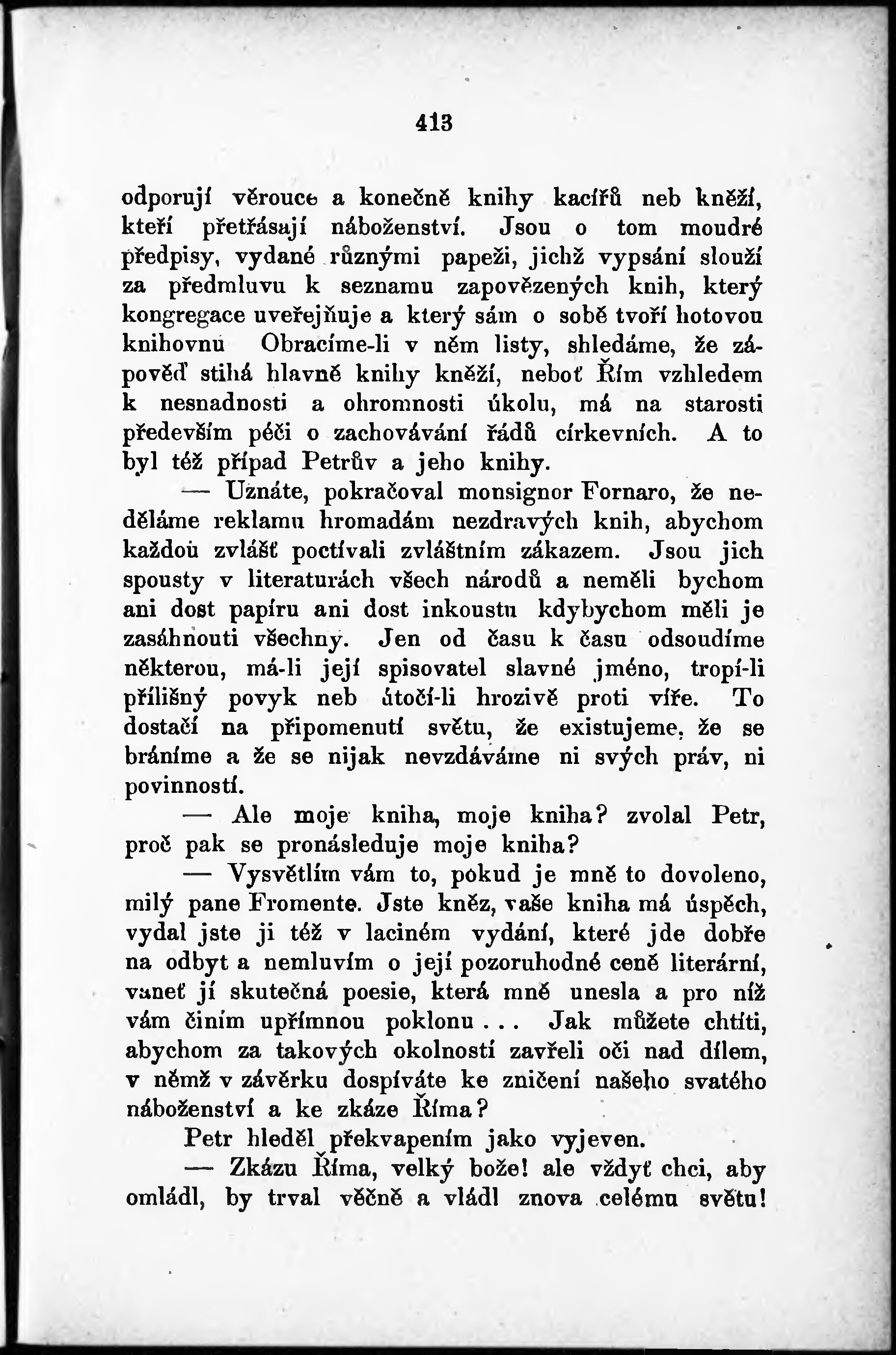 413

odporují věrouce a konečně knihy kacířů neb kněží, kteří přetřásají náboženství. Jsou o tom moudré předpisy, vydané různými papeži, jichž vypsání slouží za předmluvu k seznamu zapovězených knih, který kongregace uveřejňuje a který sám o sobě tvoří hotovou knihovnu Obracíme-li v něm listy, shledáme, že zápověď stihá hlavně knihy kněží, neboť Řím vzhledem k nesnadnosti a ohromnosti úkolu, má na starosti především péči o zachovávání řádů církevních. A to byl též případ Petrův a jeho knihy.

— Uznáte, pokračoval monsignor Fornaro, že neděláme reklamu hromadám nezdravých knih, abychom každou zvlášť poctívali zvláštním zákazem. Jsou jich spousty v literaturách všech národů a neměli bychom ani dost papíru ani dost inkoustu kdybychom měli je zasáhnouti všechny. Jen od času k času odsoudíme některou, má-li její spisovatel slavné jméno, tropí-li přílišný povyk neb útočí-li hrozivě proti víře. To dostačí na připomenutí světu, že existujeme, že se bráníme a že se nijak nevzdáváme ni svých práv, ni povinností.

— Ale moje kniha, moje kniha? zvolal Petr, proč pak se pronásleduje moje kniha?

— Vysvětlím vám to, pokud je mně to dovoleno, milý pane Fromente. Jste kněz, vaše kniha má úspěch, vydal jste ji též v laciném vydání, které jde dobře na odbyt a nemluvím o její pozoruhodné ceně literární, vaneť jí skutečná poesie, která mně unesla a pro níž vám činím upřímnou poklonu... Jak můžete chtíti, abychom za takových okolností zavřeli oči nad dílem, v němž v závěrku dospíváte ke zničení našeho svatého náboženství a ke zkáze Říma?

Petr hleděl překvapením jako vyjeven.

— Zkázu Říma, velký bože! ale vždyť chci, aby omládl, by trval věčně a vládl znova celému světu!